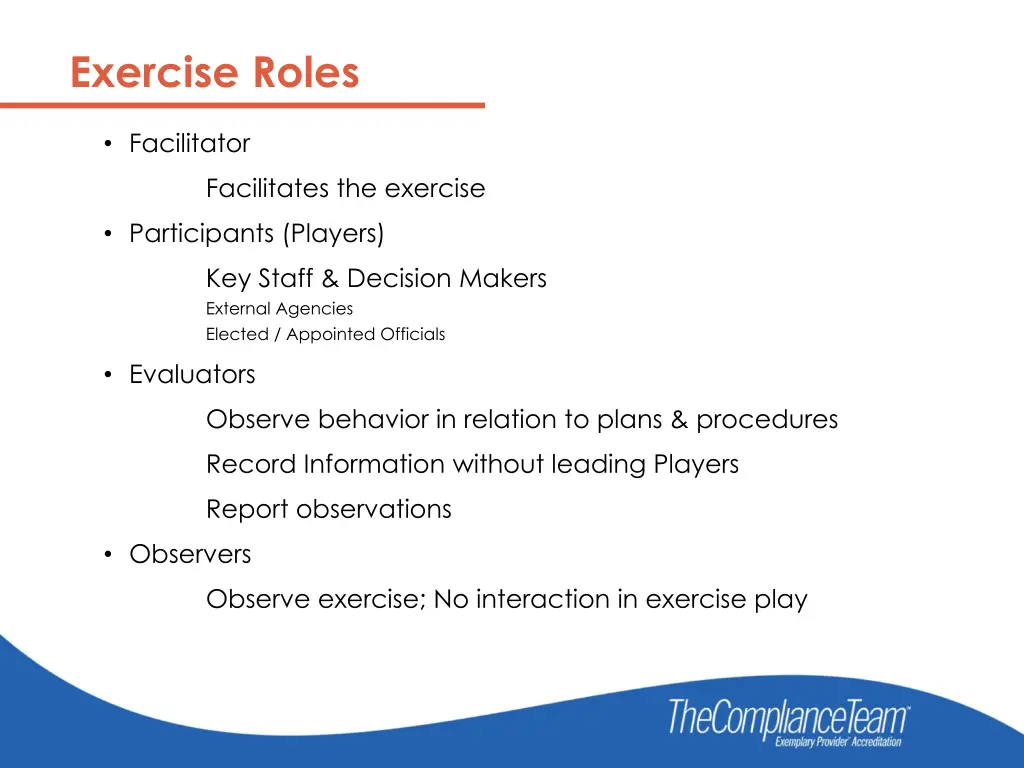 Exercise Roles

• Facilitator

Facilitates the exercise

• Participants (Players)

Key Staff & Decision Makers

External Agencies

Elected / Appointed Officials

• Evaluators

Observe behavior in relation to plans & procedures

Record Information without leading Players

Report observations

• Observers

Observe exercise; No interaction in exercise play

TheComplianceTeam™
Exemplary Provider® Accreditation